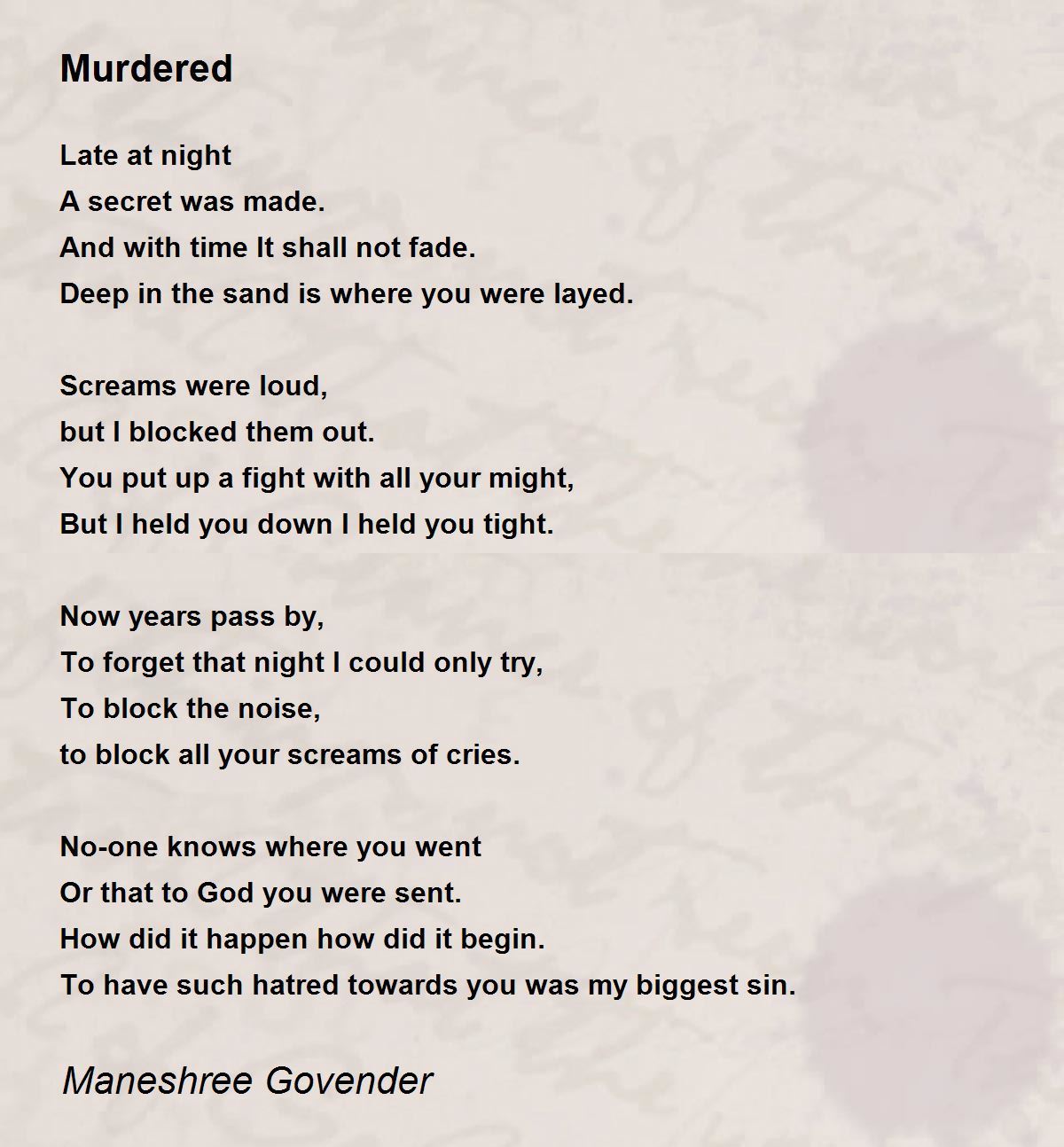 Murdered

Late at night
A secret was made.
And with time It shall not fade.
Deep in the sand is where you were layed.

Screams were loud,
but I blocked them out.
You put up a fight with all your might,
But I held you down I held you tight.

Now years pass by,
To forget that night I could only try,
To block the noise,
to block all your screams of cries.

No-one knows where you went
Or that to God you were sent.
How did it happen how did it begin.
To have such hatred towards you was my biggest sin.

Maneshree Govender